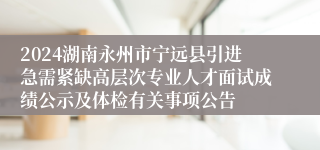 2024湖南永州市宁远县引进急需紧缺高层次专业人才面试成绩公示及体检有关事项公告